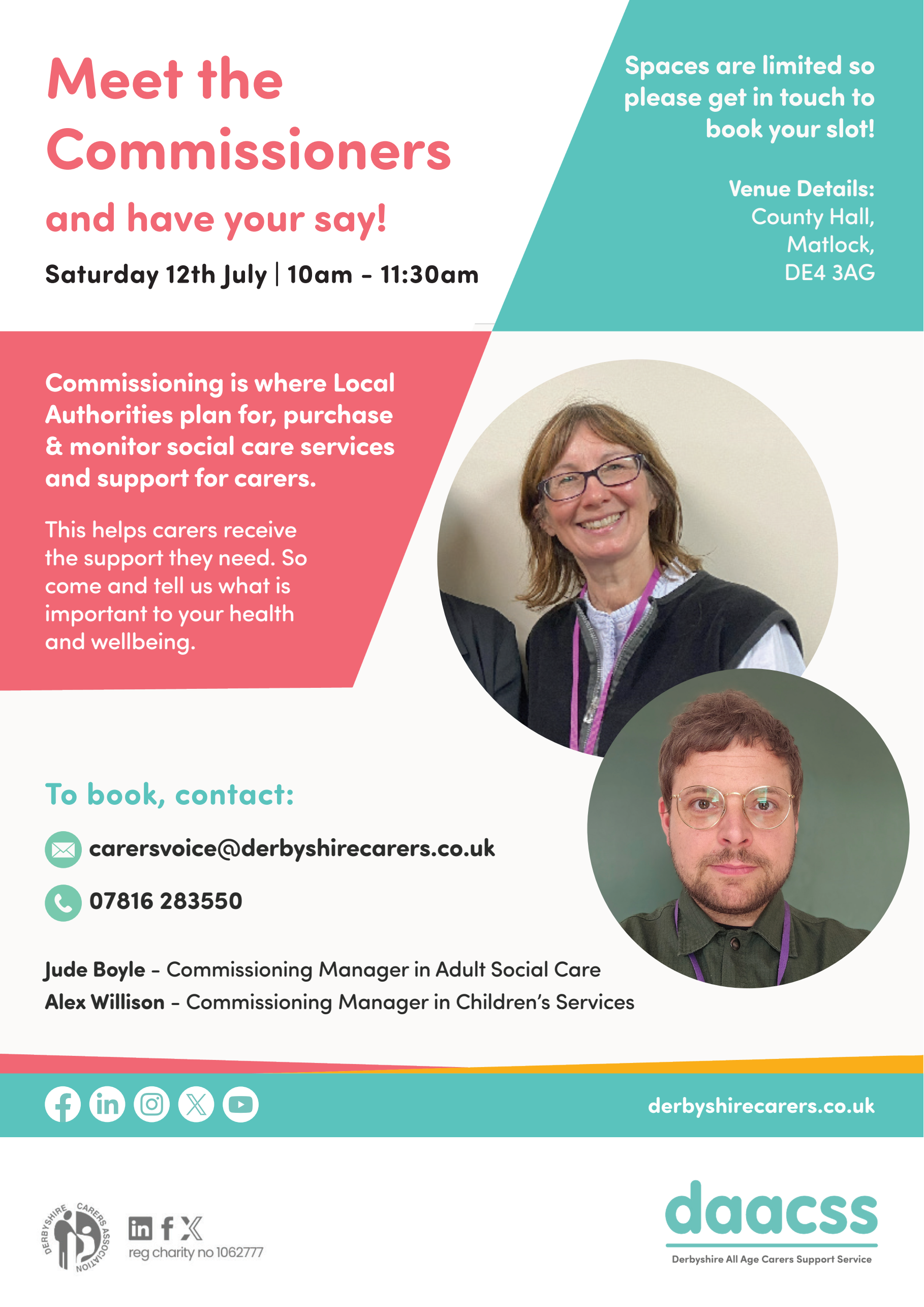 Meet the Commissioners

and have your say!

Saturday 12th July | 10am - 11:30am

Spaces are limited so please get in touch to book your slot!

Venue Details:
County Hall,
Matlock,
DE4 3AG

Commissioning is where Local Authorities plan for, purchase & monitor social care services and support for carers.

This helps carers receive the support they need. So come and tell us what is important to your health and wellbeing.

To book, contact:

carersvoice@derbyshirecarers.co.uk

07816 283550

Jude Boyle - Commissioning Manager in Adult Social Care
Alex Willison - Commissioning Manager in Children's Services

derbyshirecarers.co.uk

DERBYSHIRE CARERS ASSOCIATION

reg charity no 1062777

daacss
Derbyshire All Age Carers Support Service